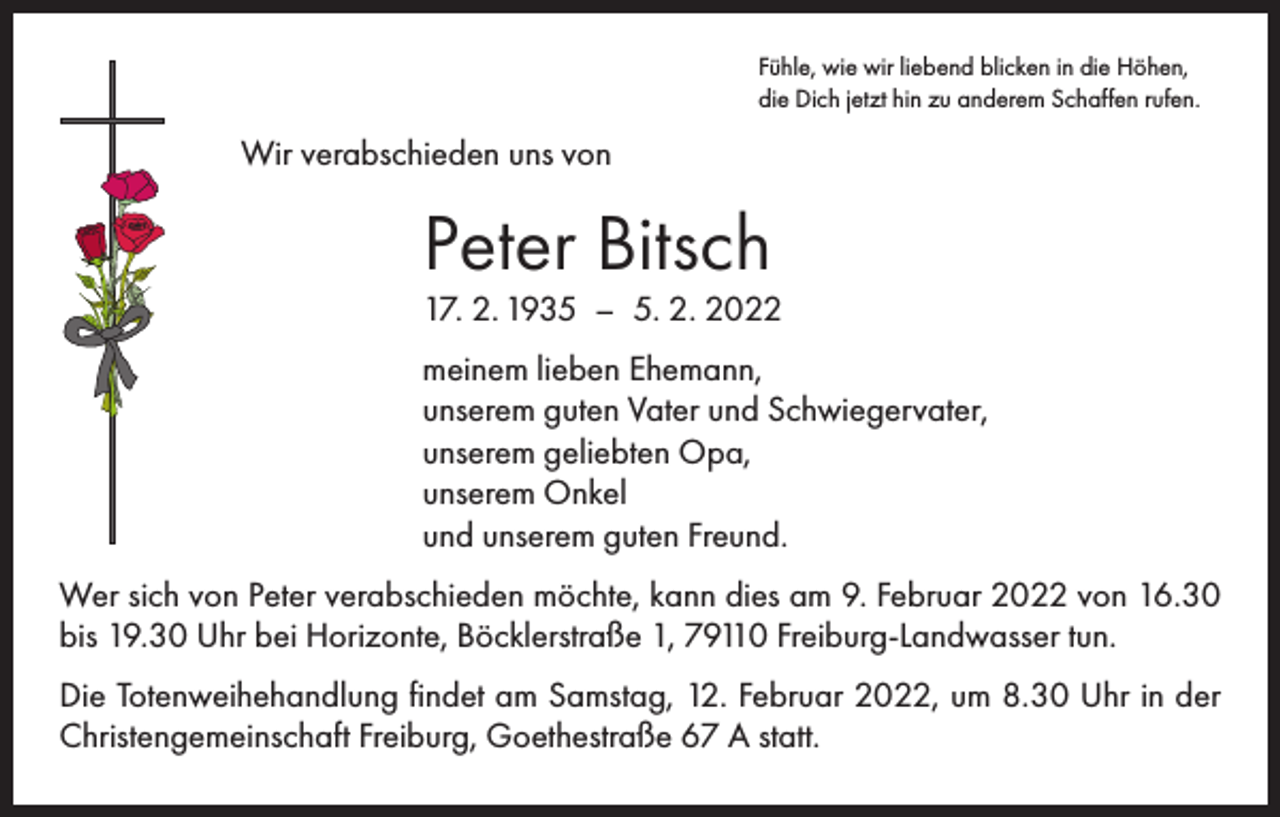 Fühle, wie wir liebend blicken in die Höhen,
die Dich jetzt hin zu anderem Schaffen rufen.

Wir verabschieden uns von

Peter Bitsch

17. 2. 1935 – 5. 2. 2022

meinem lieben Ehemann,
unserem guten Vater und Schwiegervater,
unserem geliebten Opa,
unserem Onkel
und unserem guten Freund.

Wer sich von Peter verabschieden möchte, kann dies am 9. Februar 2022 von 16.30 bis 19.30 Uhr bei Horizonte, Böcklerstraße 1, 79110 Freiburg-Landwasser tun.

Die Totenweihehandlung findet am Samstag, 12. Februar 2022, um 8.30 Uhr in der Christengemeinschaft Freiburg, Goethestraße 67 A statt.